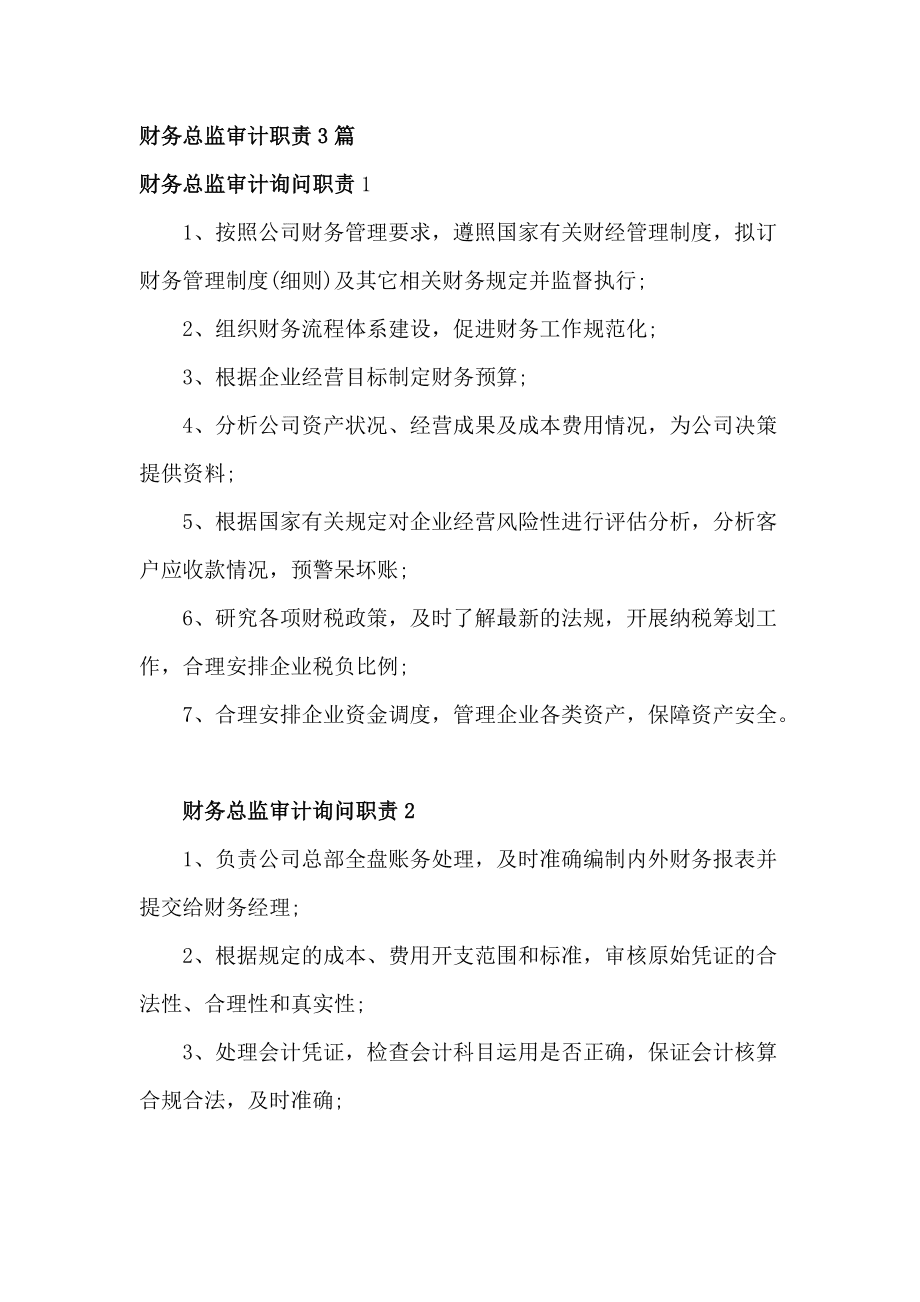 财务总监审计职责3篇

财务总监审计询问职责1

1、按照公司财务管理要求，遵照国家有关财经管理制度，拟订财务管理制度(细则)及其它相关财务规定并监督执行;

2、组织财务流程体系建设，促进财务工作规范化;

3、根据企业经营目标制定财务预算;

4、分析公司资产状况、经营成果及成本费用情况，为公司决策提供资料;

5、根据国家有关规定对企业经营风险性进行评估分析，分析客户应收款情况，预警呆坏账;

6、研究各项财税政策，及时了解最新的法规，开展纳税筹划工作，合理安排企业税负比例;

7、合理安排企业资金调度，管理企业各类资产，保障资产安全。

财务总监审计询问职责2

1、负责公司总部全盘账务处理，及时准确编制内外财务报表并提交给财务经理;

2、根据规定的成本、费用开支范围和标准，审核原始凭证的合法性、合理性和真实性;

3、处理会计凭证，检查会计科目运用是否正确，保证会计核算合规合法，及时准确;